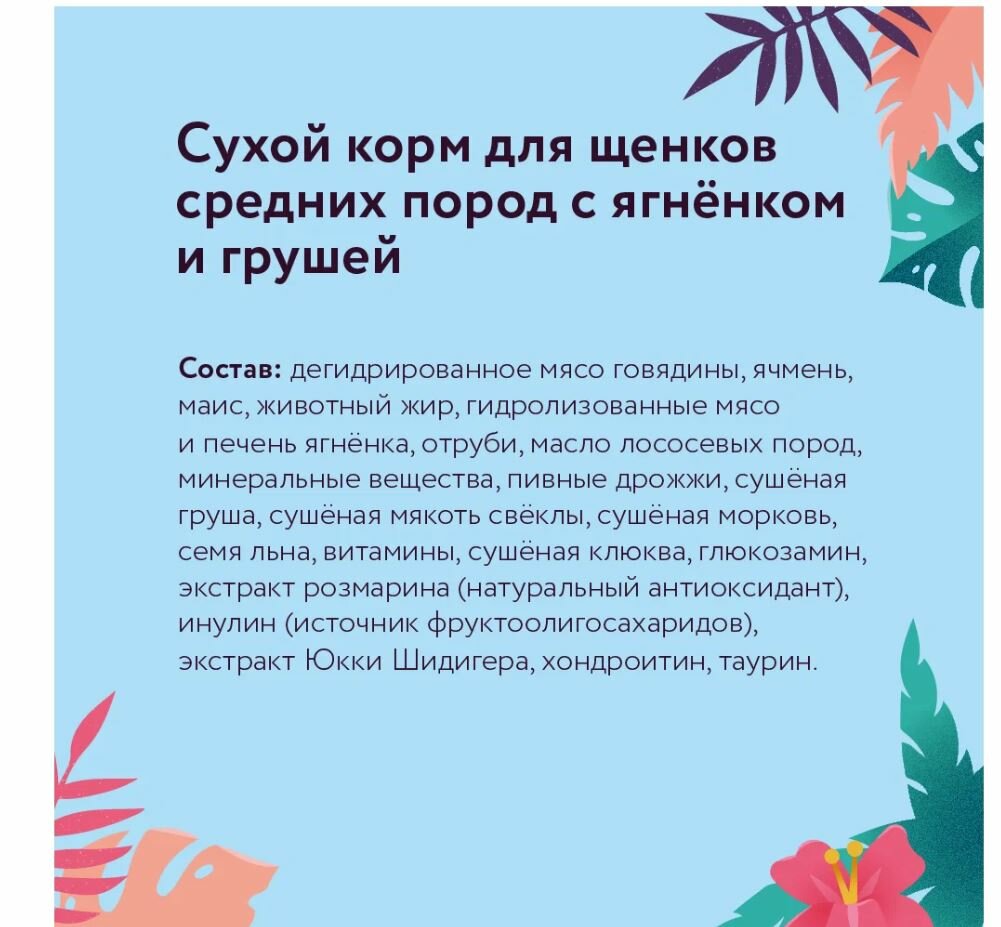 Сухой корм для щенков средних пород с ягнёнком и грушей

Состав: дегидрированное мясо говядины, ячмень, маис, животный жир, гидролизованные мясо и печень ягнёнка, отруби, масло лососевых пород, минеральные вещества, пивные дрожжи, сушёная груша, сушёная мякоть свёклы, сушёная морковь, семя льна, витамины, сушёная клюква, глюкозамин, экстракт розмарина (натуральный антиоксидант), инулин (источник фруктоолигосахаридов), экстракт Юкки Шидигера, хондроитин, таурин.